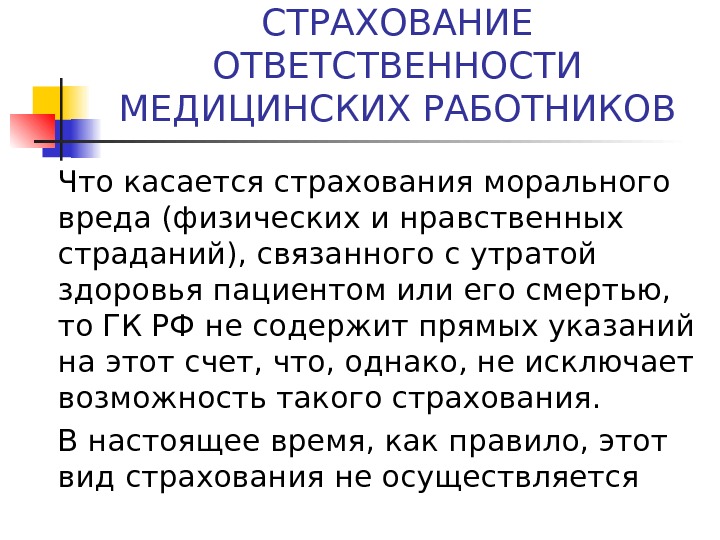 СТРАХОВАНИЕ
ОТВЕТСТВЕННОСТИ
МЕДИЦИНСКИХ РАБОТНИКОВ

Что касается страхования морального вреда (физических и нравственных страданий), связанного с утратой здоровья пациентом или его смертью, то ГК РФ не содержит прямых указаний на этот счет, что, однако, не исключает возможность такого страхования.

В настоящее время, как правило, этот вид страхования не осуществляется